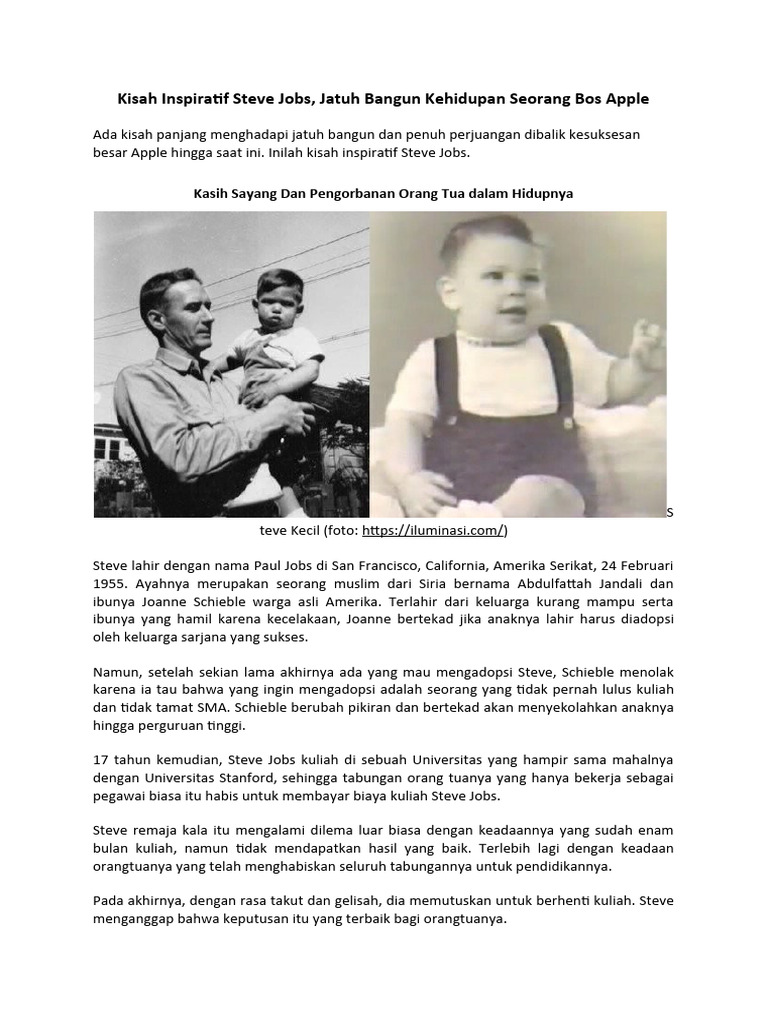 Kisah Inspiratif Steve Jobs, Jatuh Bangun Kehidupan Seorang Bos Apple

Ada kisah panjang menghadapi jatuh bangun dan penuh perjuangan dibalik kesuksesan besar Apple hingga saat ini. Inilah kisah inspiratif Steve Jobs.

Kasih Sayang Dan Pengorbanan Orang Tua dalam Hidupnya

S
teve Kecil (foto: https://iluminasi.com/)

Steve lahir dengan nama Paul Jobs di San Francisco, California, Amerika Serikat, 24 Februari 1955. Ayahnya merupakan seorang muslim dari Siria bernama Abdulfattah Jandali dan ibunya Joanne Schieble warga asli Amerika. Terlahir dari keluarga kurang mampu serta ibunya yang hamil karena kecelakaan, Joanne bertekad jika anaknya lahir harus diadopsi oleh keluarga sarjana yang sukses.

Namun, setelah sekian lama akhirnya ada yang mau mengadopsi Steve, Schieble menolak karena ia tau bahwa yang ingin mengadopsi adalah seorang yang tidak pernah lulus kuliah dan tidak tamat SMA. Schieble berubah pikiran dan bertekad akan menyekolahkan anaknya hingga perguruan tinggi.

17 tahun kemudian, Steve Jobs kuliah di sebuah Universitas yang hampir sama mahalnya dengan Universitas Stanford, sehingga tabungan orang tuanya yang hanya bekerja sebagai pegawai biasa itu habis untuk membayar biaya kuliah Steve Jobs.

Steve remaja kala itu mengalami dilema luar biasa dengan keadaannya yang sudah enam bulan kuliah, namun tidak mendapatkan hasil yang baik. Terlebih lagi dengan keadaan orangtuanya yang telah menghabiskan seluruh tabungannya untuk pendidikannya.

Pada akhirnya, dengan rasa takut dan gelisah, dia memutuskan untuk berhenti kuliah. Steve menganggap bahwa keputusan itu yang terbaik bagi orangtuanya.